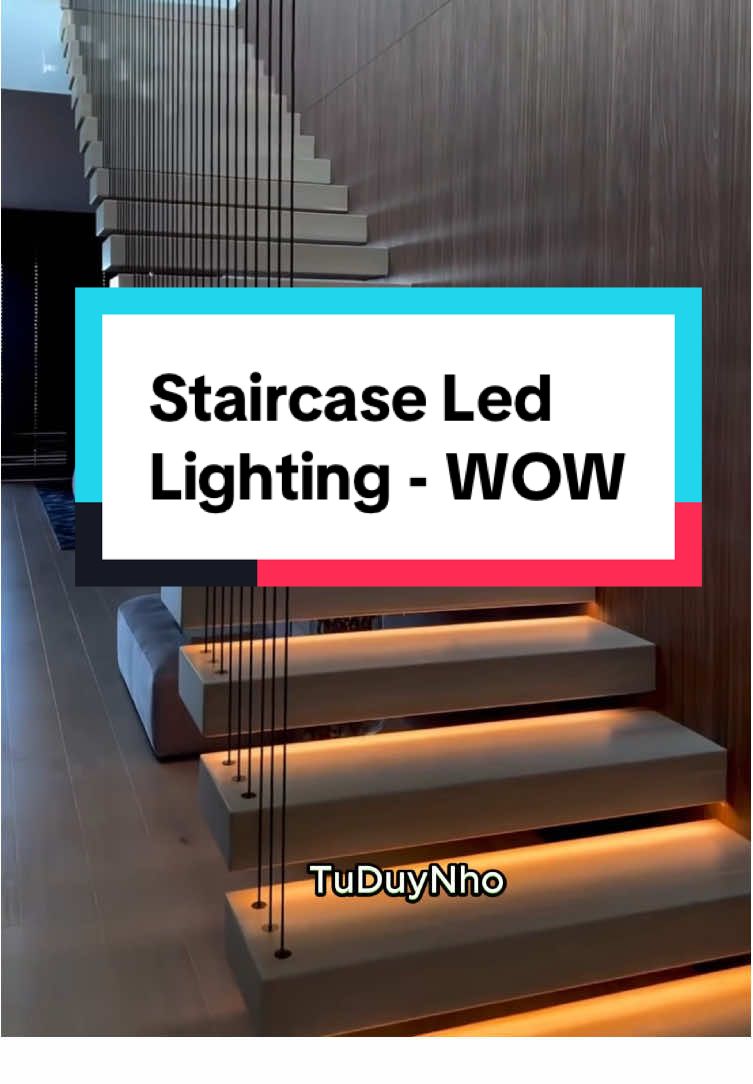 Staircase Led Lighting - WOW

TuDuyNho